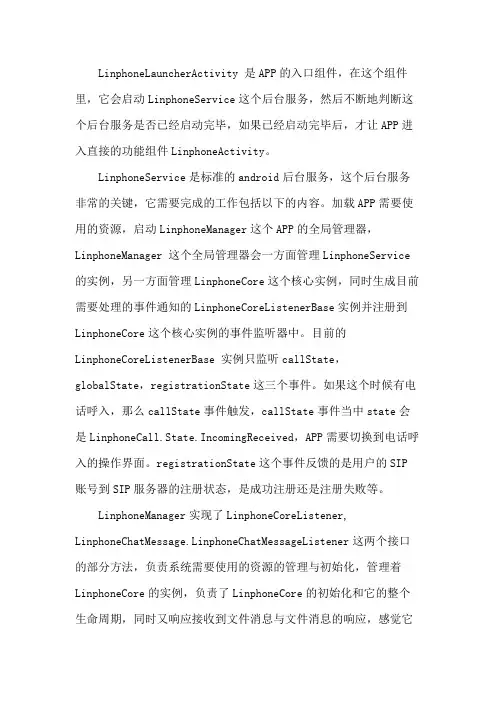 LinphoneLauncherActivity 是 APP 的入口组件，在这个组件里，它会启动 LinphoneService 这个后台服务，然后不断地判断这个后台服务是否已经启动完毕，如果已经启动完毕后，才让 APP 进入直接的功能组件 LinphoneActivity。

LinphoneService 是标准的 android 后台服务，这个后台服务非常的关键，它需要完成的工作包括以下的内容。加载 APP 需要使用的资源，启动 LinphoneManager 这个 APP 的全局管理器，LinphoneManager 这个全局管理器会一方面管理 LinphoneService 的实例，另一方面管理 LinphoneCore 这个核心实例，同时生成目前需要处理的事件通知的 LinphoneCoreListenerBase 实例并注册到 LinphoneCore 这个核心实例的事件监听器中。目前的 LinphoneCoreListenerBase 实例只监听 callState，globalState，registrationState 这三个事件。如果这个时候有电话呼入，那么 callState 事件触发，callState 事件当中 state 会是 LinphoneCall.State.IncomingReceived，APP 需要切换到电话呼入的操作界面。registrationState 这个事件反馈的是用户的 SIP 账号到 SIP 服务器的注册状态，是成功注册还是注册失败等。

LinphoneManager 实现了 LinphoneCoreListener, LinphoneChatMessage.LinphoneChatMessageListener 这两个接口的部分方法，负责系统需要使用的资源的管理与初始化，管理着 LinphoneCore 的实例，负责了 LinphoneCore 的初始化和它的整个生命周期，同时又响应接收到文件消息与文件消息的响应，感觉它